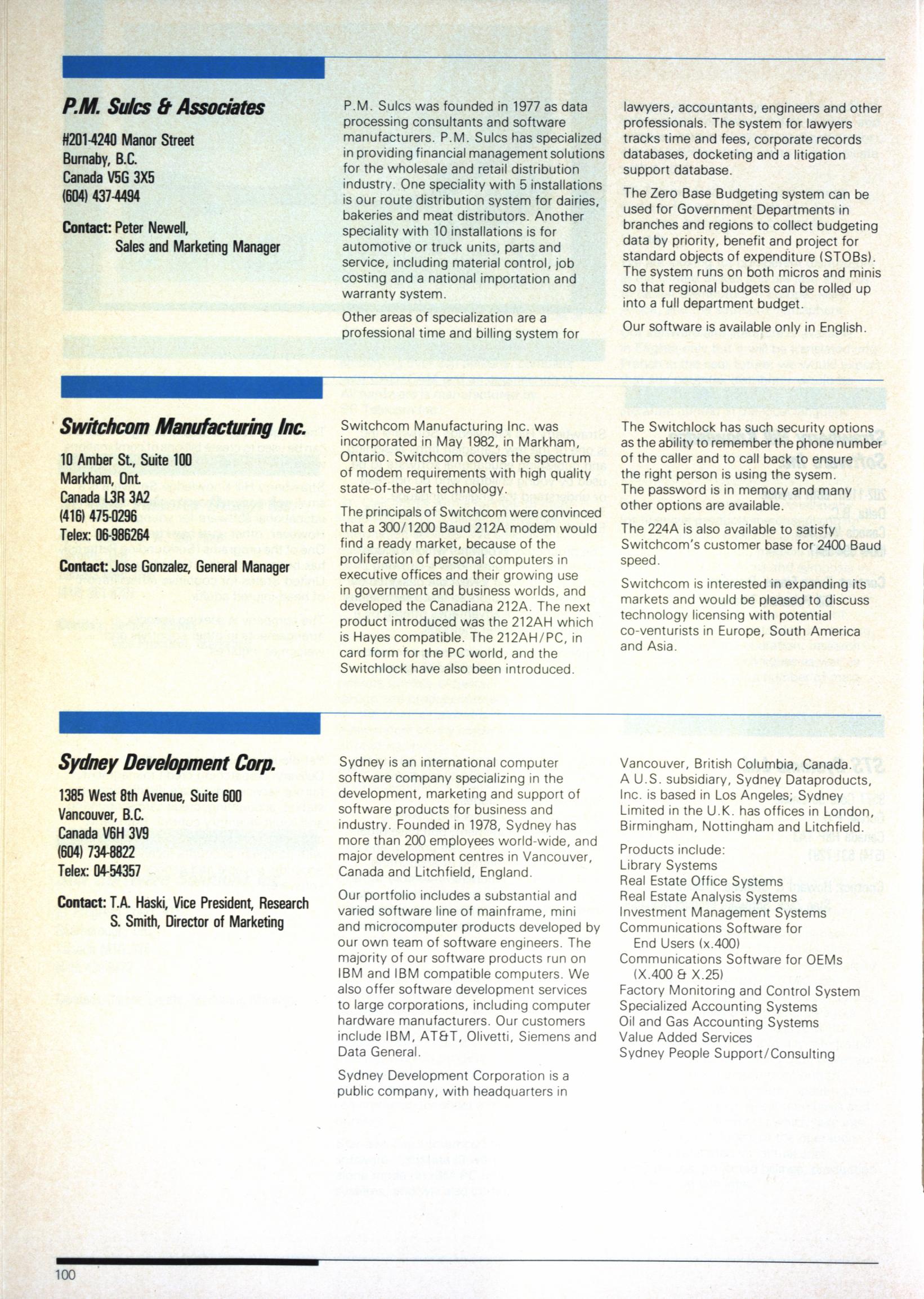 P.M. Sulcs & Associates

#201-4240 Manor Street
Burnaby, B.C.
Canada V5G 3X5
(604) 437-4494

Contact: Peter Newell, Sales and Marketing Manager

P.M. Sulcs was founded in 1977 as data processing consultants and software manufacturers. P.M. Sulcs has specialized in providing financial management solutions for the wholesale and retail distribution industry. One speciality with 5 installations is our route distribution system for dairies, bakeries and meat distributors. Another speciality with 10 installations is for automotive or truck units, parts and service, including material control, job costing and a national importation and warranty system.

Other areas of specialization are a professional time and billing system for lawyers, accountants, engineers and other professionals. The system for lawyers tracks time and fees, corporate records databases, docketing and a litigation support database.

The Zero Base Budgeting system can be used for Government Departments in branches and regions to collect budgeting data by priority, benefit and project for standard objects of expenditure (STOBs). The system runs on both micros and minis so that regional budgets can be rolled up into a full department budget.

Our software is available only in English.

Switchcom Manufacturing Inc.

10 Amber St., Suite 100
Markham, Ont.
Canada L3R 3A2
(416) 475-0296
Telex: 06-986264

Contact: Jose Gonzalez, General Manager

Switchcom Manufacturing Inc. was incorporated in May 1982, in Markham, Ontario. Switchcom covers the spectrum of modem requirements with high quality state-of-the-art technology.

The principals of Switchcom were convinced that a 300/1200 Baud 212A modem would find a ready market, because of the proliferation of personal computers in executive offices and their growing use in government and business worlds, and developed the Canadiana 212A. The next product introduced was the 212AH which is Hayes compatible. The 212AH/PC, in card form for the PC world, and the Switchlock have also been introduced.

The Switchlock has such security options as the ability to remember the phone number of the caller and to call back to ensure the right person is using the sysem. The password is in memory and many other options are available.

The 224A is also available to satisfy Switchcom's customer base for 2400 Baud speed.

Switchcom is interested in expanding its markets and would be pleased to discuss technology licensing with potential co-venturists in Europe, South America and Asia.

Sydney Development Corp.

1385 West 8th Avenue, Suite 600
Vancouver, B.C.
Canada V6H 3V9
(604) 734-8822
Telex: 04-54357

Contact: T.A. Haski, Vice President, Research
S. Smith, Director of Marketing

Sydney is an international computer software company specializing in the development, marketing and support of software products for business and industry. Founded in 1978, Sydney has more than 200 employees world-wide, and major development centres in Vancouver, Canada and Litchfield, England.

Our portfolio includes a substantial and varied software line of mainframe, mini and microcomputer products developed by our own team of software engineers. The majority of our software products run on IBM and IBM compatible computers. We also offer software development services to large corporations, including computer hardware manufacturers. Our customers include IBM, AT&T, Olivetti, Siemens and Data General.

Sydney Development Corporation is a public company, with headquarters in Vancouver, British Columbia, Canada. A U.S. subsidiary, Sydney Dataproducts, Inc. is based in Los Angeles; Sydney Limited in the U.K. has offices in London, Birmingham, Nottingham and Litchfield.

Products include:
Library Systems
Real Estate Office Systems
Real Estate Analysis Systems
Investment Management Systems
Communications Software for End Users (x.400)
Communications Software for OEMs (X.400 & X.25)
Factory Monitoring and Control System
Specialized Accounting Systems
Oil and Gas Accounting Systems
Value Added Services
Sydney People Support/Consulting

100